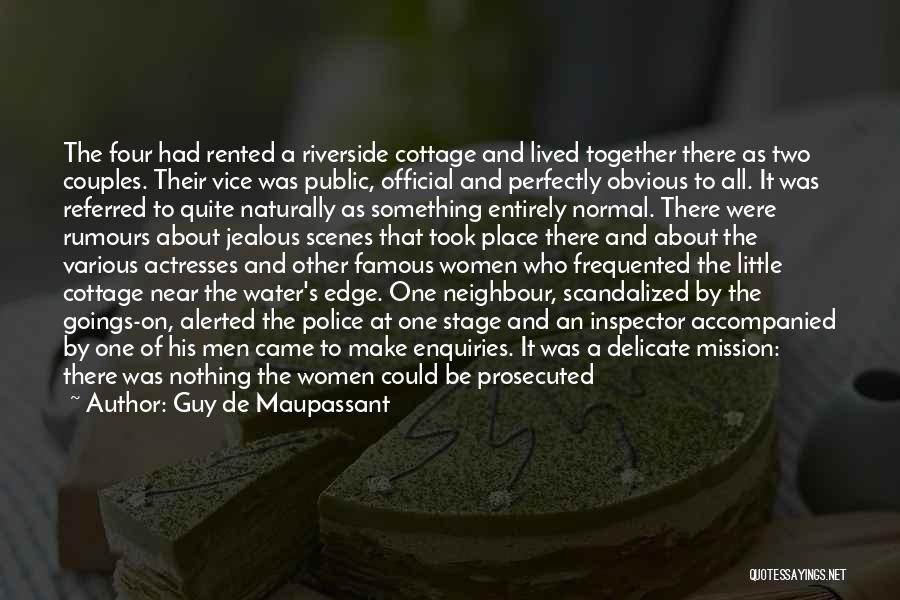 The four had rented a riverside cottage and lived together there as two couples. Their vice was public, official and perfectly obvious to all. It was referred to quite naturally as something entirely normal. There were rumours about jealous scenes that took place there and about the various actresses and other famous women who frequented the little cottage near the water's edge. One neighbour, scandalized by the goings-on, alerted the police at one stage and an inspector accompanied by one of his men came to make enquiries. It was a delicate mission: there was nothing the women could be prosecuted

~ Author: Guy de Maupassant

QUOTESSAYINGS.NET